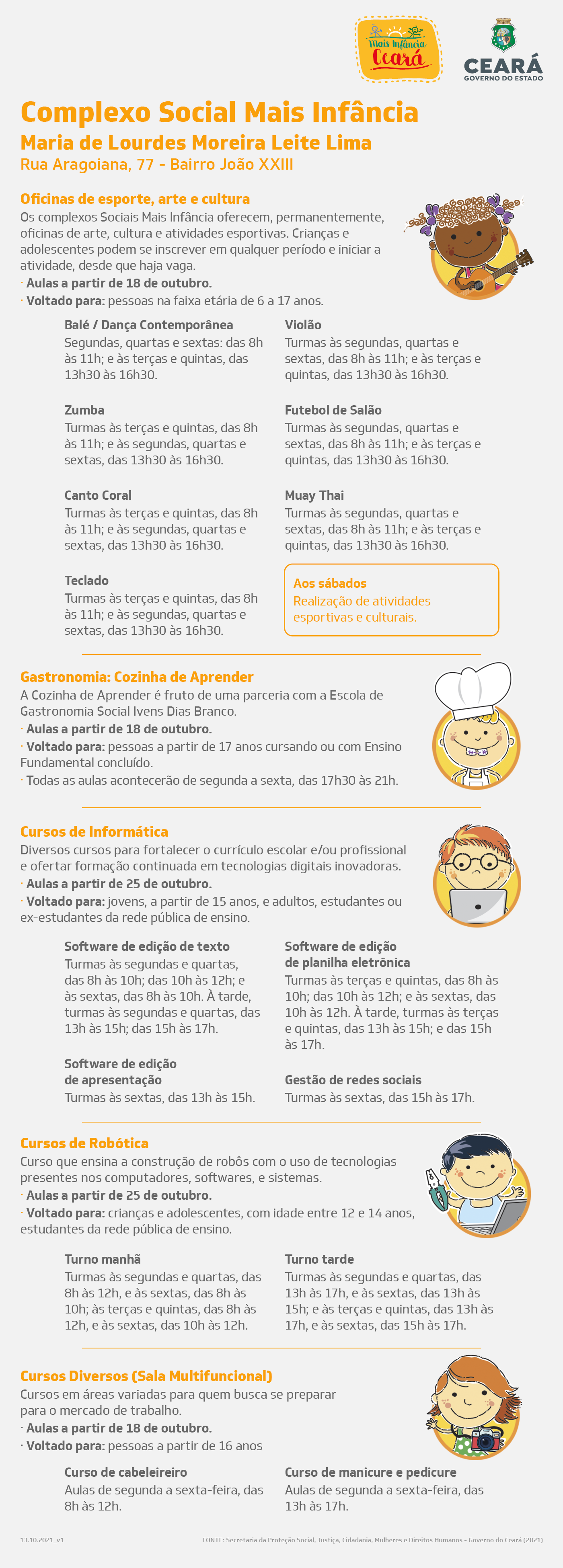 Mais Infância Ceará

CEARÁ
GOVERNO DO ESTADO

Complexo Social Mais Infância
Maria de Lourdes Moreira Leite Lima
Rua Aragoiana, 77 - Bairro João XXIII

Oficinas de esporte, arte e cultura
Os complexos Sociais Mais Infância oferecem, permanentemente, oficinas de arte, cultura e atividades esportivas. Crianças e adolescentes podem se inscrever em qualquer período e iniciar a atividade, desde que haja vaga.
· Aulas a partir de 18 de outubro.
· Voltado para: pessoas na faixa etária de 6 a 17 anos.

Balé / Dança Contemporânea
Segundas, quartas e sextas: das 8h às 11h; e às terças e quintas, das 13h30 às 16h30.

Zumba
Turmas às terças e quintas, das 8h às 11h; e às segundas, quartas e sextas, das 13h30 às 16h30.

Canto Coral
Turmas às terças e quintas, das 8h às 11h; e às segundas, quartas e sextas, das 13h30 às 16h30.

Teclado
Turmas às terças e quintas, das 8h às 11h; e às segundas, quartas e sextas, das 13h30 às 16h30.

Violão
Turmas às segundas, quartas e sextas, das 8h às 11h; e às terças e quintas, das 13h30 às 16h30.

Futebol de Salão
Turmas às segundas, quartas e sextas, das 8h às 11h; e às terças e quintas, das 13h30 às 16h30.

Muay Thai
Turmas às segundas, quartas e sextas, das 8h às 11h; e às terças e quintas, das 13h30 às 16h30.

Aos sábados
Realização de atividades esportivas e culturais.

Gastronomia: Cozinha de Aprender
A Cozinha de Aprender é fruto de uma parceria com a Escola de Gastronomia Social Ivens Dias Branco.
· Aulas a partir de 18 de outubro.
· Voltado para: pessoas a partir de 17 anos cursando ou com Ensino Fundamental concluído.
· Todas as aulas acontecerão de segunda a sexta, das 17h30 às 21h.

Cursos de Informática
Diversos cursos para fortalecer o currículo escolar e/ou profissional e ofertar formação continuada em tecnologias digitais inovadoras.
· Aulas a partir de 25 de outubro.
· Voltado para: jovens, a partir de 15 anos, e adultos, estudantes ou ex-estudantes da rede pública de ensino.

Software de edição de texto
Turmas às segundas e quartas, das 8h às 10h; das 10h às 12h; e às sextas, das 8h às 10h. À tarde, turmas às segundas e quartas, das 13h às 15h; das 15h às 17h.

Software de edição de apresentação
Turmas às sextas, das 13h às 15h.

Software de edição de planilha eletrônica
Turmas às terças e quintas, das 8h às 10h; das 10h às 12h; e às sextas, das 10h às 12h. À tarde, turmas às terças e quintas, das 13h às 15h; e das 15h às 17h.

Gestão de redes sociais
Turmas às sextas, das 15h às 17h.

Cursos de Robótica
Curso que ensina a construção de robôs com o uso de tecnologias presentes nos computadores, softwares, e sistemas.
· Aulas a partir de 25 de outubro.
· Voltado para: crianças e adolescentes, com idade entre 12 e 14 anos, estudantes da rede pública de ensino.

Turno manhã
Turmas às segundas e quartas, das 8h às 12h, e às sextas, das 8h às 10h; às terças e quintas, das 8h às 12h, e às sextas, das 10h às 12h.

Turno tarde
Turmas às segundas e quartas, das 13h às 17h, e às sextas, das 13h às 15h; e às terças e quintas, das 13h às 17h, e às sextas, das 15h às 17h.

Cursos Diversos (Sala Multifuncional)
Cursos em áreas variadas para quem busca se preparar para o mercado de trabalho.
· Aulas a partir de 18 de outubro.
· Voltado para: pessoas a partir de 16 anos

Curso de cabeleireiro
Aulas de segunda a sexta-feira, das 8h às 12h.

Curso de manicure e pedicure
Aulas de segunda a sexta-feira, das 13h às 17h.

13.10.2021_v1
FONTE: Secretaria da Proteção Social, Justiça, Cidadania, Mulheres e Direitos Humanos - Governo do Ceará (2021)